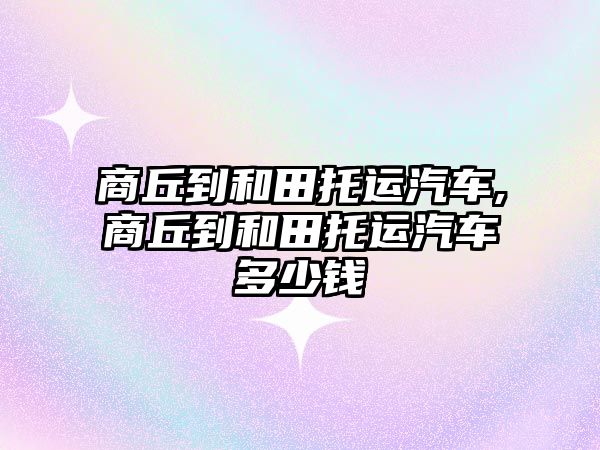 商丘到和田托运汽车,商丘到和田托运汽车多少钱